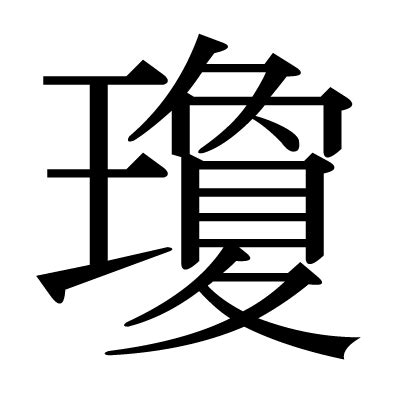 瓊